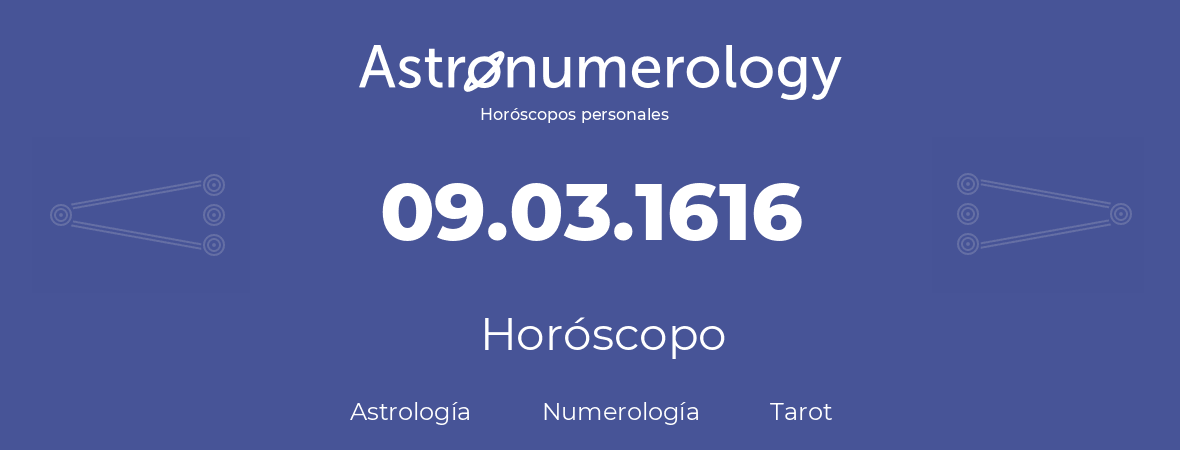 Astronumerology
Horóscopos personales

09.03.1616

Horóscopo

Astrología Numerología Tarot